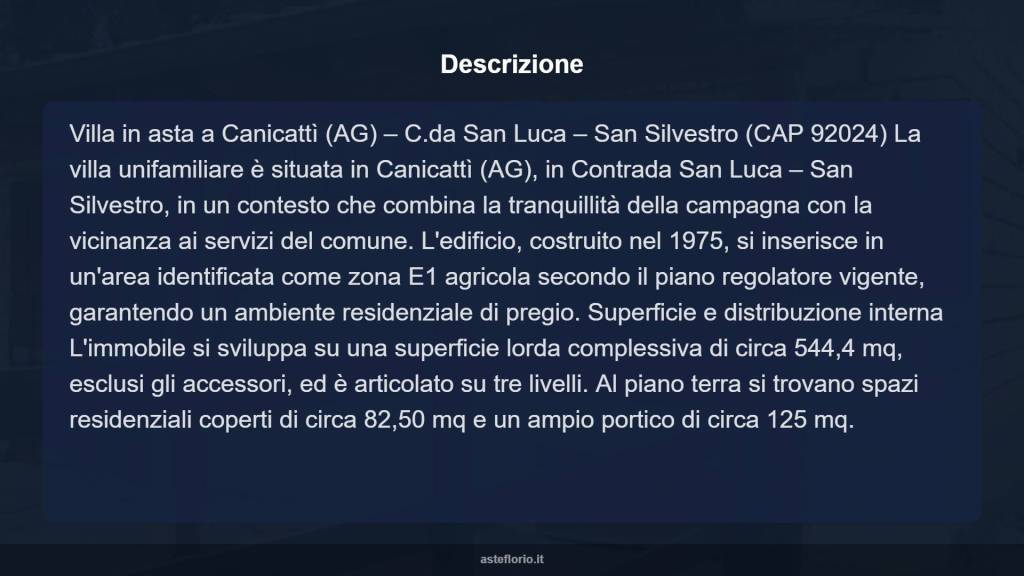 Descrizione

Villa in asta a Canicattì (AG) – C.da San Luca – San Silvestro (CAP 92024) La villa unifamiliare è situata in Canicattì (AG), in Contrada San Luca – San Silvestro, in un contesto che combina la tranquillità della campagna con la vicinanza ai servizi del comune. L'edificio, costruito nel 1975, si inserisce in un'area identificata come zona E1 agricola secondo il piano regolatore vigente, garantendo un ambiente residenziale di pregio. Superficie e distribuzione interna L'immobile si sviluppa su una superficie lorda complessiva di circa 544,4 mq, esclusi gli accessori, ed è articolato su tre livelli. Al piano terra si trovano spazi residenziali coperti di circa 82,50 mq e un ampio portico di circa 125 mq.

asteflorio.it